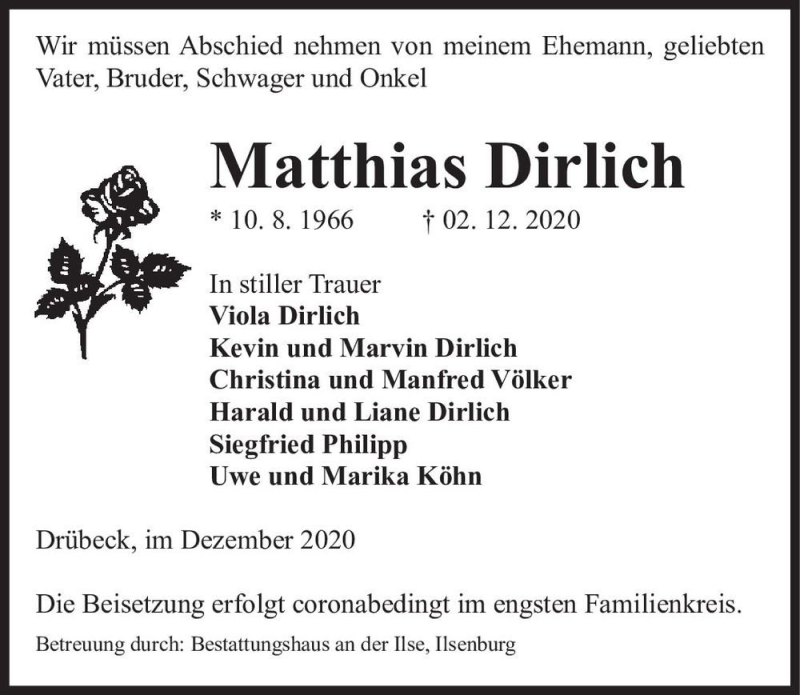 Wir müssen Abschied nehmen von meinem Ehemann, geliebten Vater, Bruder, Schwager und Onkel

Matthias Dirlich

* 10. 8. 1966 † 02. 12. 2020

In stiller Trauer
Viola Dirlich
Kevin und Marvin Dirlich
Christina und Manfred Völker
Harald und Liane Dirlich
Siegfried Philipp
Uwe und Marika Köhn

Drübeck, im Dezember 2020

Die Beisetzung erfolgt coronabedingt im engsten Familienkreis.

Betreuung durch: Bestattungshaus an der Ilse, Ilsenburg